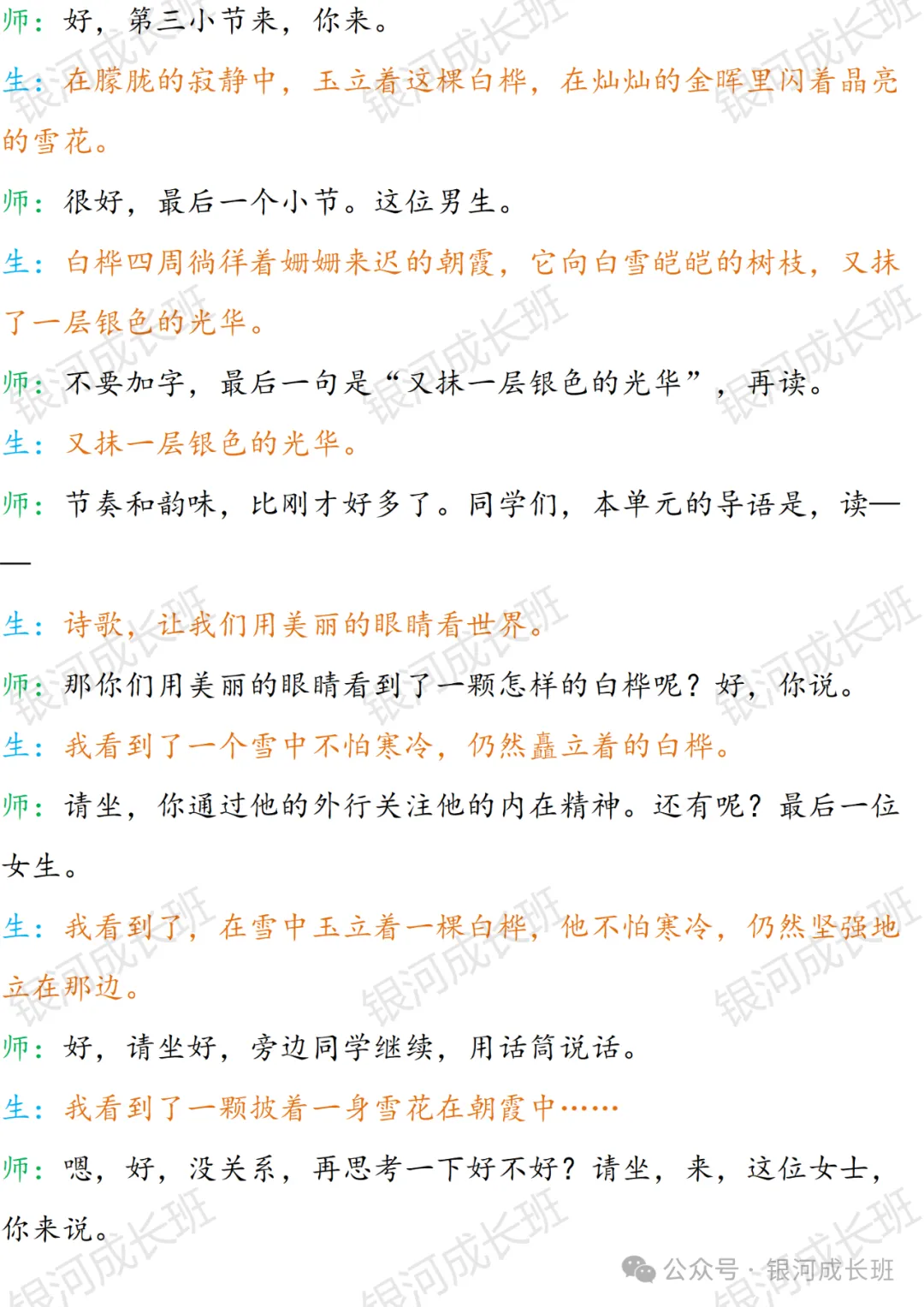 师：好，第三小节来，你来。

生：在朦胧的寂静中，玉立着这棵白桦，在灿灿的金晖里闪着晶亮的雪花。

师：很好，最后一个小节。这位男生。

生：白桦四周徜徉着姗姗来迟的朝霞，它向白雪皑皑的树枝，又抹了一层银色的光华。

师：不要加字，最后一句是“又抹一层银色的光华”，再读。

生：又抹一层银色的光华。

师：节奏和韵味，比刚才好多了。同学们，本单元的导语是，读——

生：诗歌，让我们用美丽的眼睛看世界。

师：那你们用美丽的眼睛看到了一颗怎样的白桦呢？好，你说。

生：我看到了一个雪中不怕寒冷，仍然矗立着的白桦。

师：请坐，你通过他的外行关注他的内在精神。还有呢？最后一位女生。

生：我看到了，在雪中玉立着一棵白桦，他不怕寒冷，仍然坚强地立在那边。

师：好，请坐好，旁边同学继续，用话筒说话。

生：我看到了一颗披着一身雪花在朝霞中……

师：嗯，好，没关系，再思考一下好不好？请坐，来，这位女士，你来说。

银河成长班

公众号 · 银河成长班